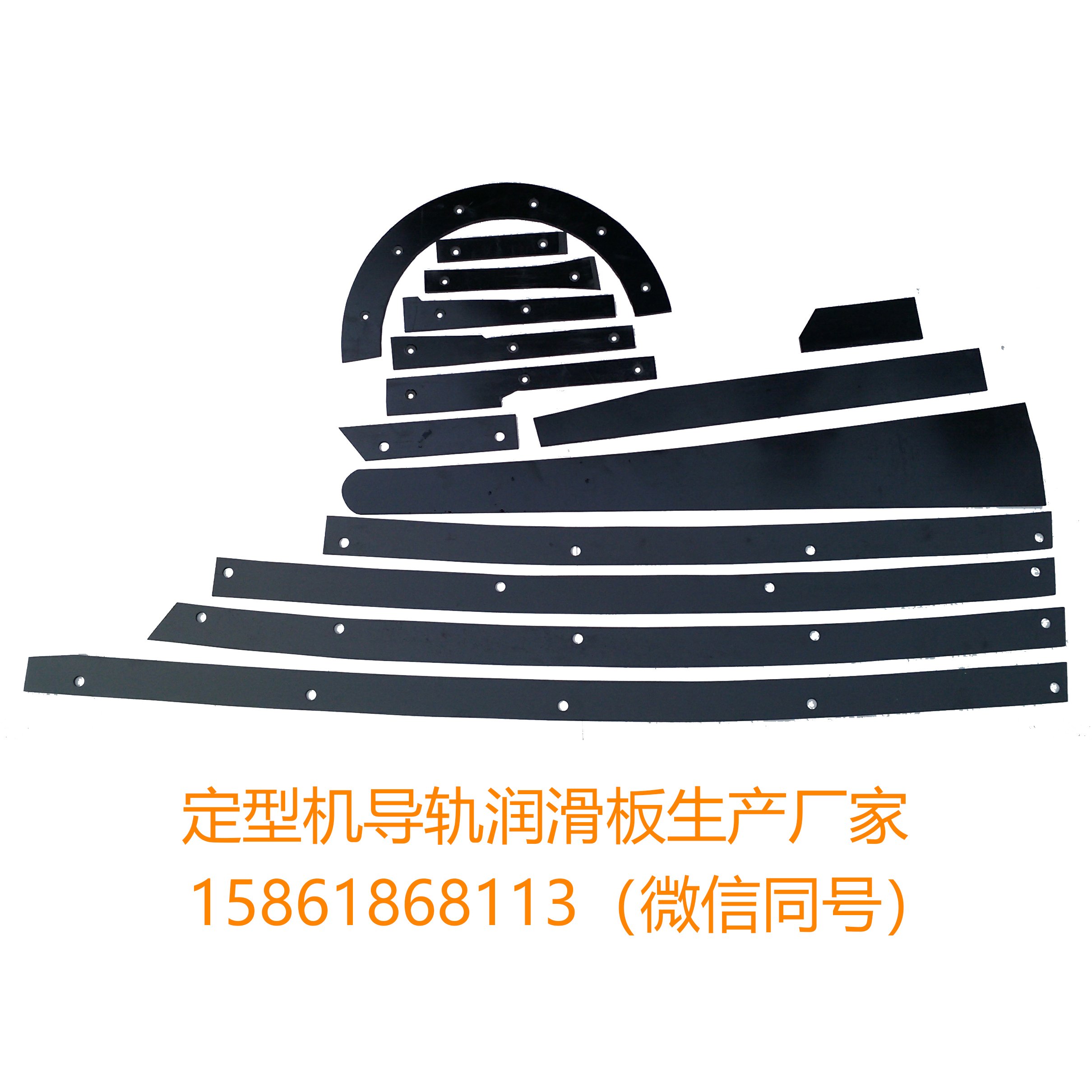 定型机导轨润滑板生产厂家
15861868113（微信同号）